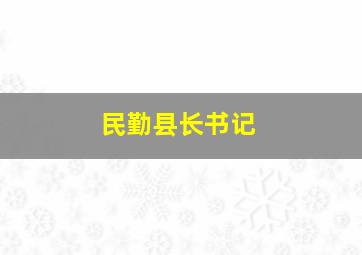 民勤县长书记